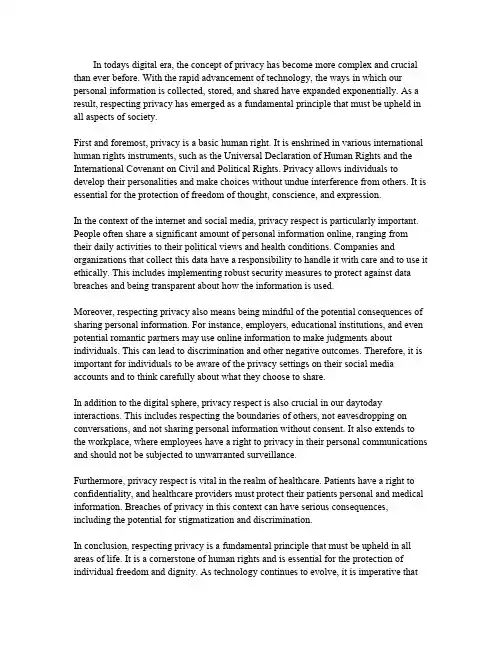 In todays digital era, the concept of privacy has become more complex and crucial than ever before. With the rapid advancement of technology, the ways in which our personal information is collected, stored, and shared have expanded exponentially. As a result, respecting privacy has emerged as a fundamental principle that must be upheld in all aspects of society.

First and foremost, privacy is a basic human right. It is enshrined in various international human rights instruments, such as the Universal Declaration of Human Rights and the International Covenant on Civil and Political Rights. Privacy allows individuals to develop their personalities and make choices without undue interference from others. It is essential for the protection of freedom of thought, conscience, and expression.

In the context of the internet and social media, privacy respect is particularly important. People often share a significant amount of personal information online, ranging from their daily activities to their political views and health conditions. Companies and organizations that collect this data have a responsibility to handle it with care and to use it ethically. This includes implementing robust security measures to protect against data breaches and being transparent about how the information is used.

Moreover, respecting privacy also means being mindful of the potential consequences of sharing personal information. For instance, employers, educational institutions, and even potential romantic partners may use online information to make judgments about individuals. This can lead to discrimination and other negative outcomes. Therefore, it is important for individuals to be aware of the privacy settings on their social media accounts and to think carefully about what they choose to share.

In addition to the digital sphere, privacy respect is also crucial in our daytoday interactions. This includes respecting the boundaries of others, not eavesdropping on conversations, and not sharing personal information without consent. It also extends to the workplace, where employees have a right to privacy in their personal communications and should not be subjected to unwarranted surveillance.

Furthermore, privacy respect is vital in the realm of healthcare. Patients have a right to confidentiality, and healthcare providers must protect their patients personal and medical information. Breaches of privacy in this context can have serious consequences, including the potential for stigmatization and discrimination.

In conclusion, respecting privacy is a fundamental principle that must be upheld in all areas of life. It is a cornerstone of human rights and is essential for the protection of individual freedom and dignity. As technology continues to evolve, it is imperative that